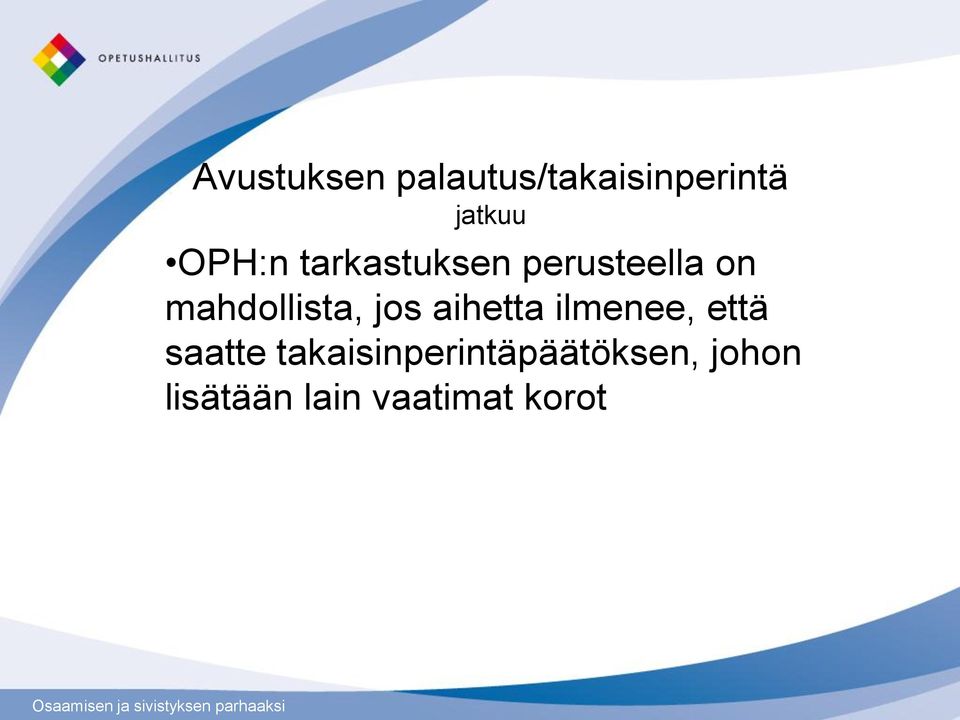 OPETUSHALLITUS

Avustuksen palautus/takaisinperintä
jatkuu

•OPH:n tarkastuksen perusteella on mahdollista, jos aihetta ilmenee, että saatte takaisinperintäpäätöksen, johon lisätään lain vaatimat korot

Osaamisen ja sivistyksen parhaaksi